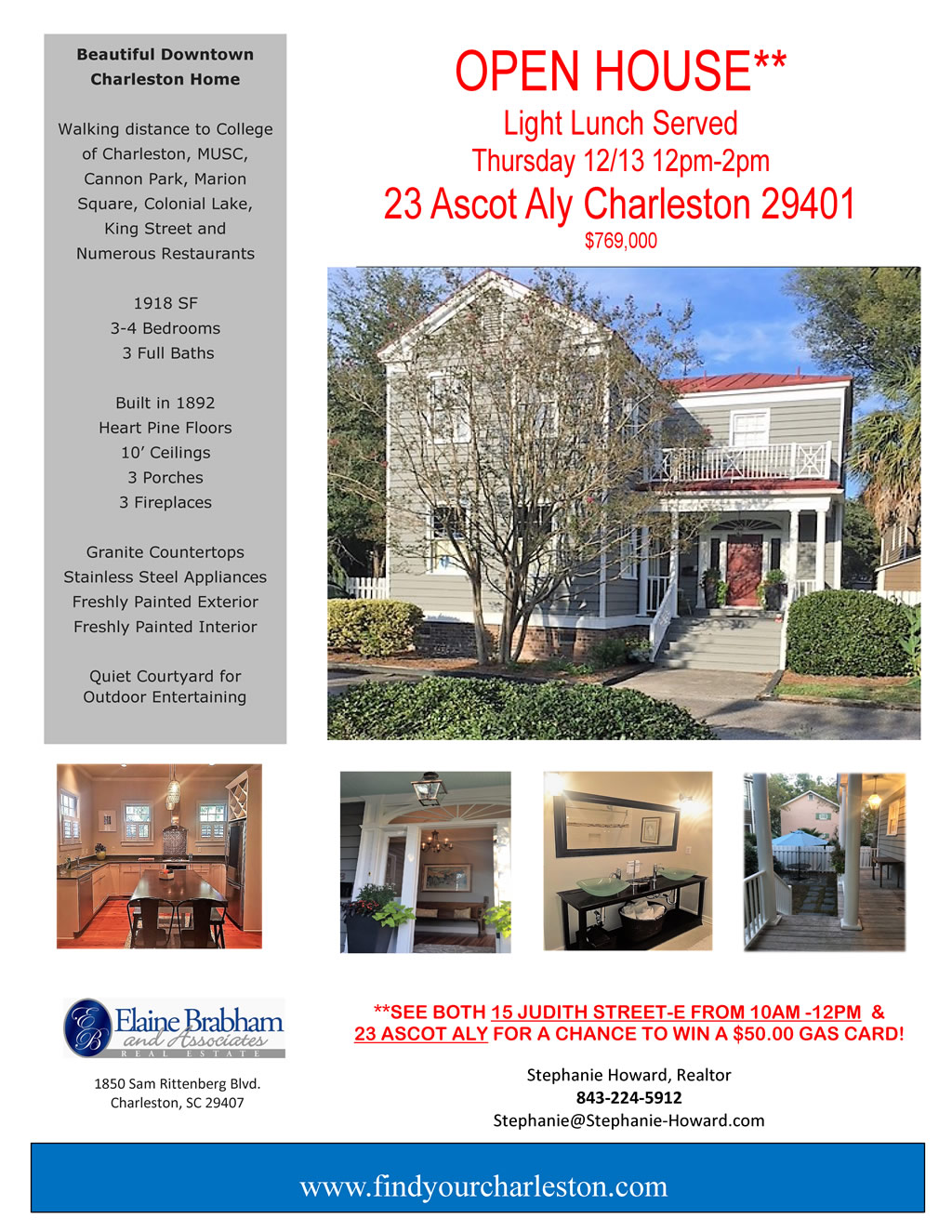 Beautiful Downtown Charleston Home

Walking distance to College of Charleston, MUSC, Cannon Park, Marion Square, Colonial Lake, King Street and Numerous Restaurants

1918 SF
3-4 Bedrooms
3 Full Baths

Built in 1892
Heart Pine Floors
10' Ceilings
3 Porches
3 Fireplaces

Granite Countertops
Stainless Steel Appliances
Freshly Painted Exterior
Freshly Painted Interior

Quiet Courtyard for Outdoor Entertaining

OPEN HOUSE**
Light Lunch Served
Thursday 12/13 12pm-2pm
23 Ascot Aly Charleston 29401
$769,000

EB
Elaine Brabham and Associates
REAL ESTATE

1850 Sam Rittenberg Blvd.
Charleston, SC 29407

**SEE BOTH 15 JUDITH STREET-E FROM 10AM -12PM & 23 ASCOT ALY FOR A CHANCE TO WIN A $50.00 GAS CARD!

Stephanie Howard, Realtor
843-224-5912
Stephanie@Stephanie-Howard.com

www.findyourcharleston.com